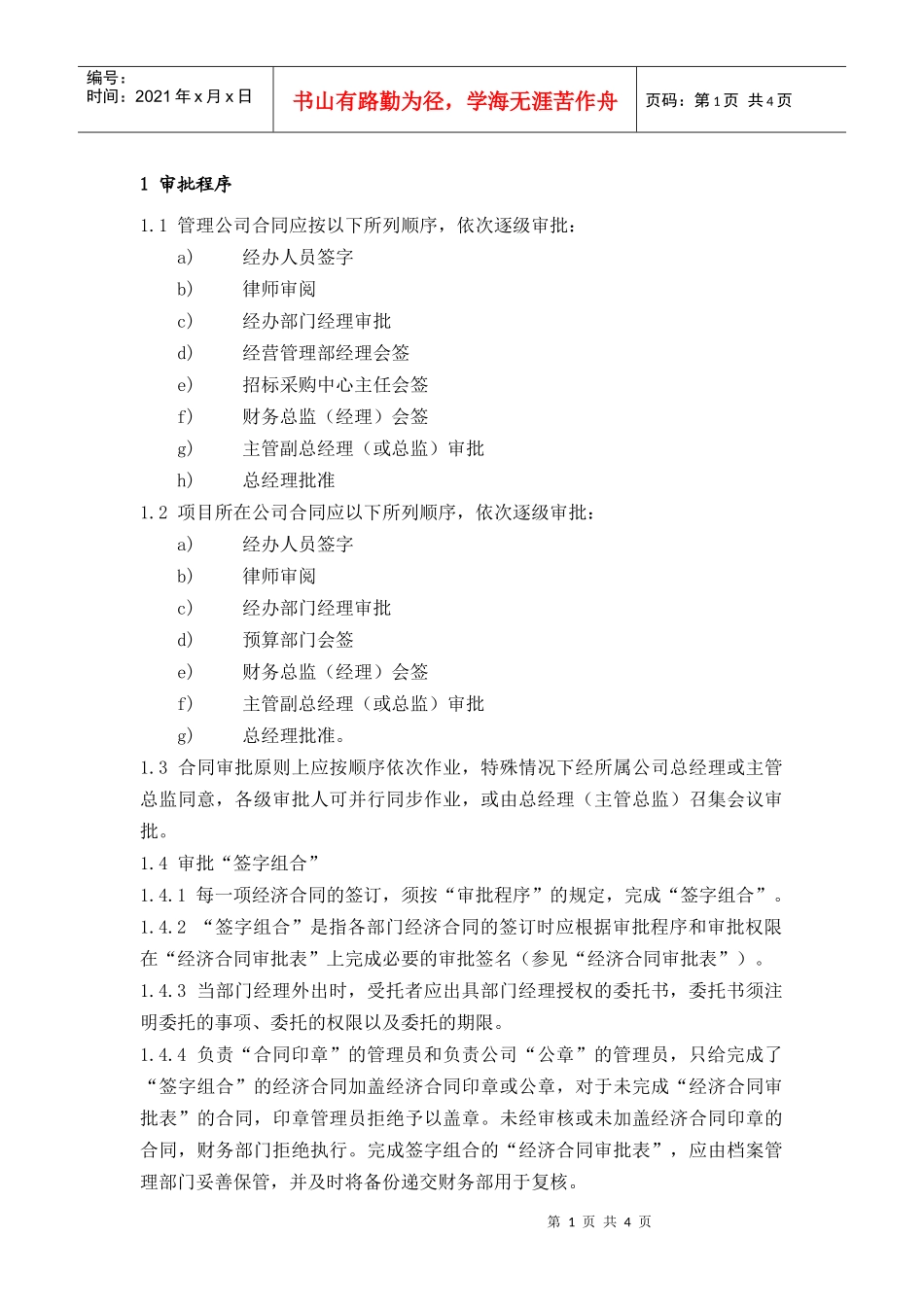 编号：
时间：2021 年 x 月 x 日

书山有路勤为径，学海无涯苦作舟

页码：第 1 页 共 4 页

1 审批程序

1.1 管理公司合同应按以下所列顺序，依次逐级审批：

a) 经办人员签字

b) 律师审阅

c) 经办部门经理审批

d) 经营管理部经理会签

e) 招标采购中心主任会签

f) 财务总监（经理）会签

g) 主管副总经理（或总监）审批

h) 总经理批准

1.2 项目所在公司合同应以下所列顺序，依次逐级审批：

a) 经办人员签字

b) 律师审阅

c) 经办部门经理审批

d) 预算部门会签

e) 财务总监（经理）会签

f) 主管副总经理（或总监）审批

g) 总经理批准。

1.3 合同审批原则上应按顺序依次作业，特殊情况下经所属公司总经理或主管总监同意，各级审批人可并行同步作业，或由总经理（主管总监）召集会议审批。

1.4 审批“签字组合”

1.4.1 每一项经济合同的签订，须按“审批程序”的规定，完成“签字组合”。

1.4.2 “签字组合”是指各部门经济合同的签订时应根据审批程序和审批权限在“经济合同审批表”上完成必要的审批签名（参见“经济合同审批表”）。

1.4.3 当部门经理外出时，受托者应出具部门经理授权的委托书，委托书须注明委托的事项、委托的权限以及委托的期限。

1.4.4 负责“合同印章”的管理员和负责公司“公章”的管理员，只给完成了“签字组合”的经济合同加盖经济合同印章或公章，对于未完成“经济合同审批表”的合同，印章管理员拒绝予以盖章。未经审核或未加盖经济合同印章的合同，财务部门拒绝执行。完成签字组合的“经济合同审批表”，应由档案管理部门妥善保管，并及时将备份递交财务部用于复核。

第 1 页 共 4 页